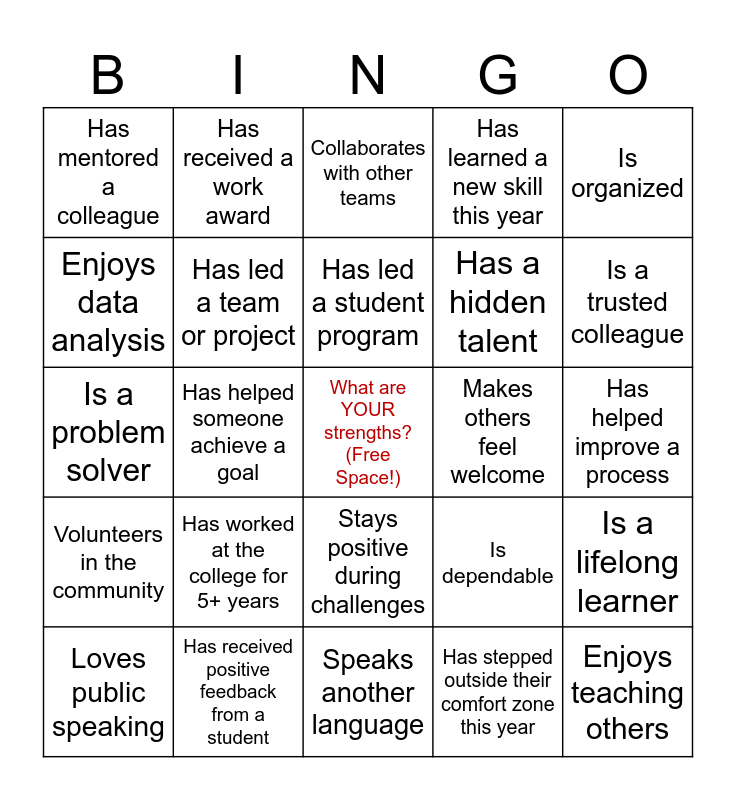 | B | I | N | G | O |
|---|---|---|---|---|
| Has mentored a colleague | Has received a work award | Collaborates with other teams | Has learned a new skill this year | Is organized |
| Enjoys data analysis | Has led a team or project | Has led a student program | Has a hidden talent | Is a trusted colleague |
| Is a problem solver | Has helped someone achieve a goal | What are YOUR strengths? (Free Space!) | Makes others feel welcome | Has helped improve a process |
| Volunteers in the community | Has worked at the college for 5+ years | Stays positive during challenges | Is dependable | Is a lifelong learner |
| Loves public speaking | Has received positive feedback from a student | Speaks another language | Has stepped outside their comfort zone this year | Enjoys teaching others |